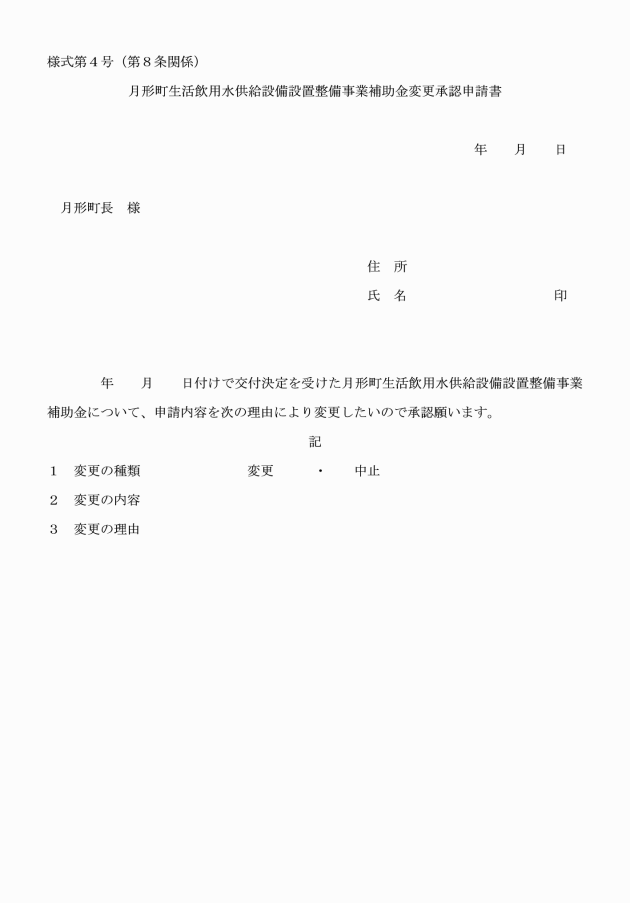 様式第４号（第８条関係）

月形町生活飲用水供給設備設置整備事業補助金変更承認申請書

年　　月　　日

月形町長　様

住　所

氏　名　　　　　　　　　　印

年　　月　　日付けで交付決定を受けた月形町生活飲用水供給設備設置整備事業補助金について、申請内容を次の理由により変更したいので承認願います。

記

１　変更の種類　　　　　　変更　　・　　中止

２　変更の内容

３　変更の理由